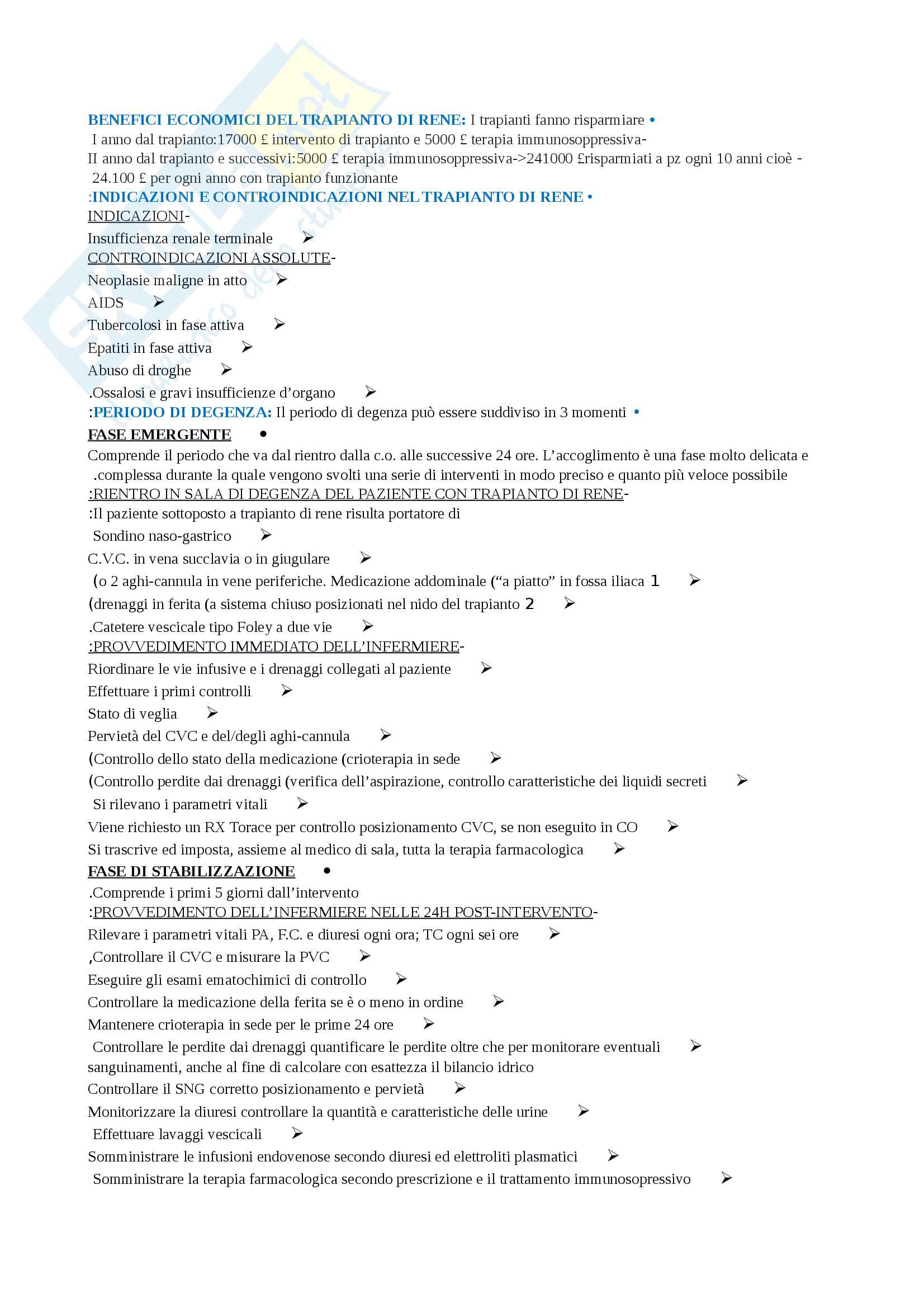 BENEFICI ECONOMICI DEL TRAPIANTO DI RENE: I trapianti fanno risparmiare •
I anno dal trapianto:17000 £ intervento di trapianto e 5000 £ terapia immunosoppressiva-
II anno dal trapianto e successivi:5000 £ terapia immunosoppressiva->241000 £risparmiati a pz ogni 10 anni cioè - 24.100 £ per ogni anno con trapianto funzionante
:INDICAZIONI E CONTROINDICAZIONI NEL TRAPIANTO DI RENE •
INDICAZIONI-
Insufficienza renale terminale ➢
CONTROINDICAZIONI ASSOLUTE-
Neoplasie maligne in atto ➢
AIDS ➢
Tubercolosi in fase attiva ➢
Epatiti in fase attiva ➢
Abuso di droghe ➢
.Ossalosi e gravi insufficienze d'organo ➢
:PERIODO DI DEGENZA: Il periodo di degenza può essere suddiviso in 3 momenti •
FASE EMERGENTE •
Comprende il periodo che va dal rientro dalla c.o. alle successive 24 ore. L'accoglimento è una fase molto delicata e .complessa durante la quale vengono svolti una serie di interventi in modo preciso e quanto più veloce possibile
:RIENTRO IN SALA DI DEGENZA DEL PAZIENTE CON TRAPIANTO DI RENE-
:Il paziente sottoposto a trapianto di rene risulta portatore di
Sondino naso-gastrico ➢
C.V.C. in vena succlavia o in giugulare ➢
(o 2 aghi-cannula in vene periferiche. Medicazione addominale ("a piatto" in fossa iliaca 1 ➢
(drenaggi in ferita (a sistema chiuso posizionati nel nido del trapianto 2 ➢
.Catetere vescicale tipo Foley a due vie ➢
:PROVVEDIMENTO IMMEDIATO DELL'INFERMIERE-
Riordinare le vie infusive e i drenaggi collegati al paziente ➢
Effettuare i primi controlli ➢
Stato di veglia ➢
Pervietà del CVC e del/degli aghi-cannula ➢
(Controllo dello stato della medicazione (crioterapia in sede ➢
(Controllo perdite dai drenaggi (verifica dell'aspirazione, controllo caratteristiche dei liquidi secreti ➢
Si rilevano i parametri vitali ➢
Viene richiesto un RX Torace per controllo posizionamento CVC, se non eseguito in CO ➢
Si trascrive ed imposta, assieme al medico di sala, tutta la terapia farmacologica ➢
FASE DI STABILIZZAZIONE •
.Comprende i primi 5 giorni dall'intervento
:PROVVEDIMENTO DELL'INFERMIERE NELLE 24H POST-INTERVENTO-
Rilevare i parametri vitali PA, F.C. e diuresi ogni ora; TC ogni sei ore ➢
,Controllare il CVC e misurare la PVC ➢
Eseguire gli esami ematochimici di controllo ➢
Controllare la medicazione della ferita se è o meno in ordine ➢
Mantenere crioterapia in sede per le prime 24 ore ➢
Controllare le perdite dai drenaggi quantificare le perdite oltre che per monitorare eventuali ➢ sanguinamenti, anche al fine di calcolare con esattezza il bilancio idrico
Controllare il SNG corretto posizionamento e pervietà ➢
Monitorizzare la diuresi controllare la quantità e caratteristiche delle urine ➢
Effettuare lavaggi vescicali ➢
Somministrare le infusioni endovenose secondo diuresi ed elettroliti plasmatici ➢
Somministrare la terapia farmacologica secondo prescrizione e il trattamento immunosopressivo ➢